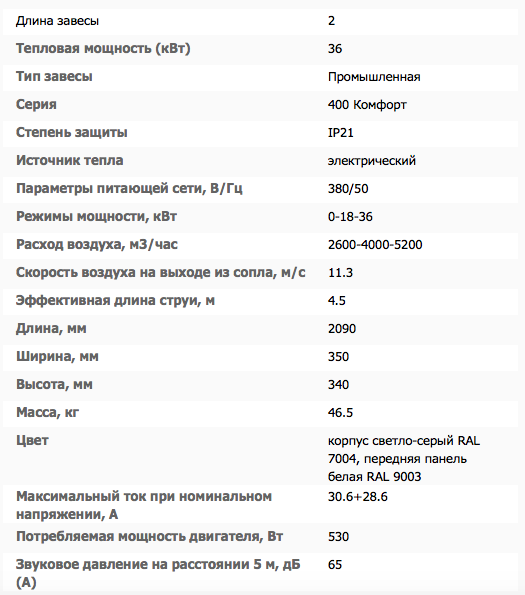 | | |
|---|---|
| Длина завесы | 2 |
| Тепловая мощность (кВт) | 36 |
| Тип завесы | Промышленная |
| Серия | 400 Комфорт |
| Степень защиты | IP21 |
| Источник тепла | электрический |
| Параметры питающей сети, В/Гц | 380/50 |
| Режимы мощности, кВт | 0-18-36 |
| Расход воздуха, м3/час | 2600-4000-5200 |
| Скорость воздуха на выходе из сопла, м/с | 11.3 |
| Эффективная длина струи, м | 4.5 |
| Длина, мм | 2090 |
| Ширина, мм | 350 |
| Высота, мм | 340 |
| Масса, кг | 46.5 |
| Цвет | корпус светло-серый RAL 7004, передняя панель белая RAL 9003 |
| Максимальный ток при номинальном напряжении, А | 30.6+28.6 |
| Потребляемая мощность двигателя, Вт | 530 |
| Звуковое давление на расстоянии 5 м, дБ (А) | 65 |